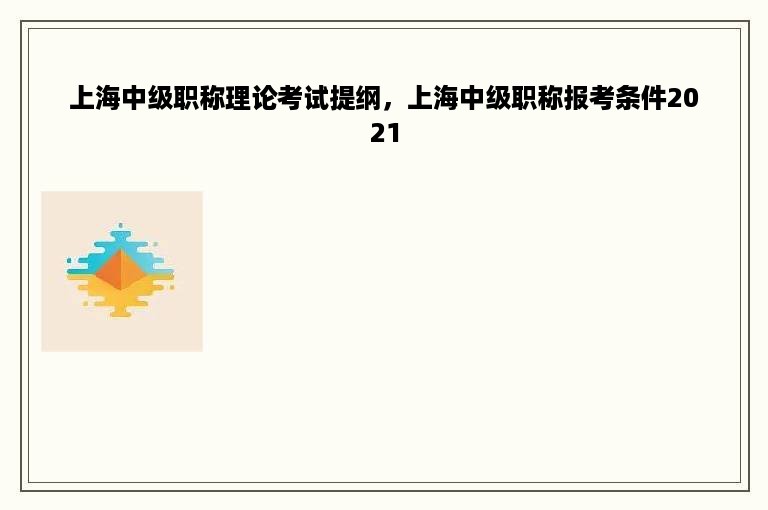 上海中级职称理论考试提纲，上海中级职称报考条件2021